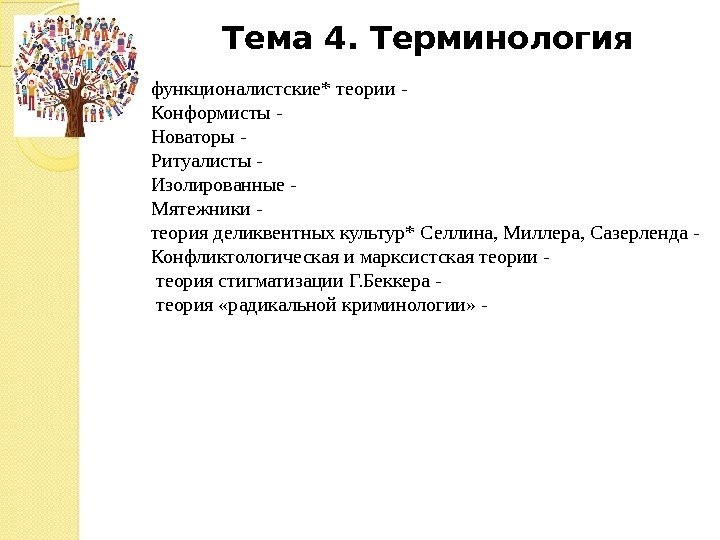 Тема 4. Терминология

функционалистские* теории -
Конформисты -
Новаторы -
Ритуалисты -
Изолированные -
Мятежники -
теория деликвентных культур* Селлина, Миллера, Сазерленда -
Конфликтологическая и марксистская теории -
теория стигматизации Г.Беккера -
теория «радикальной криминологии» -